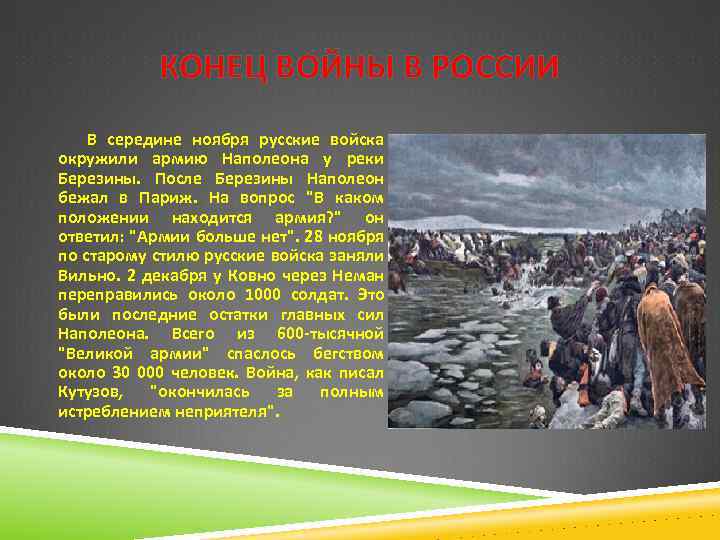 КОНЕЦ ВОЙНЫ В РОССИИ

В середине ноября русские войска окружили армию Наполеона у реки Березины. После Березины Наполеон бежал в Париж. На вопрос "В каком положении находится армия?" он ответил: "Армии больше нет". 28 ноября по старому стилю русские войска заняли Вильно. 2 декабря у Ковно через Неман переправились около 1000 солдат. Это были последние остатки главных сил Наполеона. Всего из 600-тысячной "Великой армии" спаслось бегством около 30 000 человек. Война, как писал Кутузов, "окончилась за полным истреблением неприятеля".